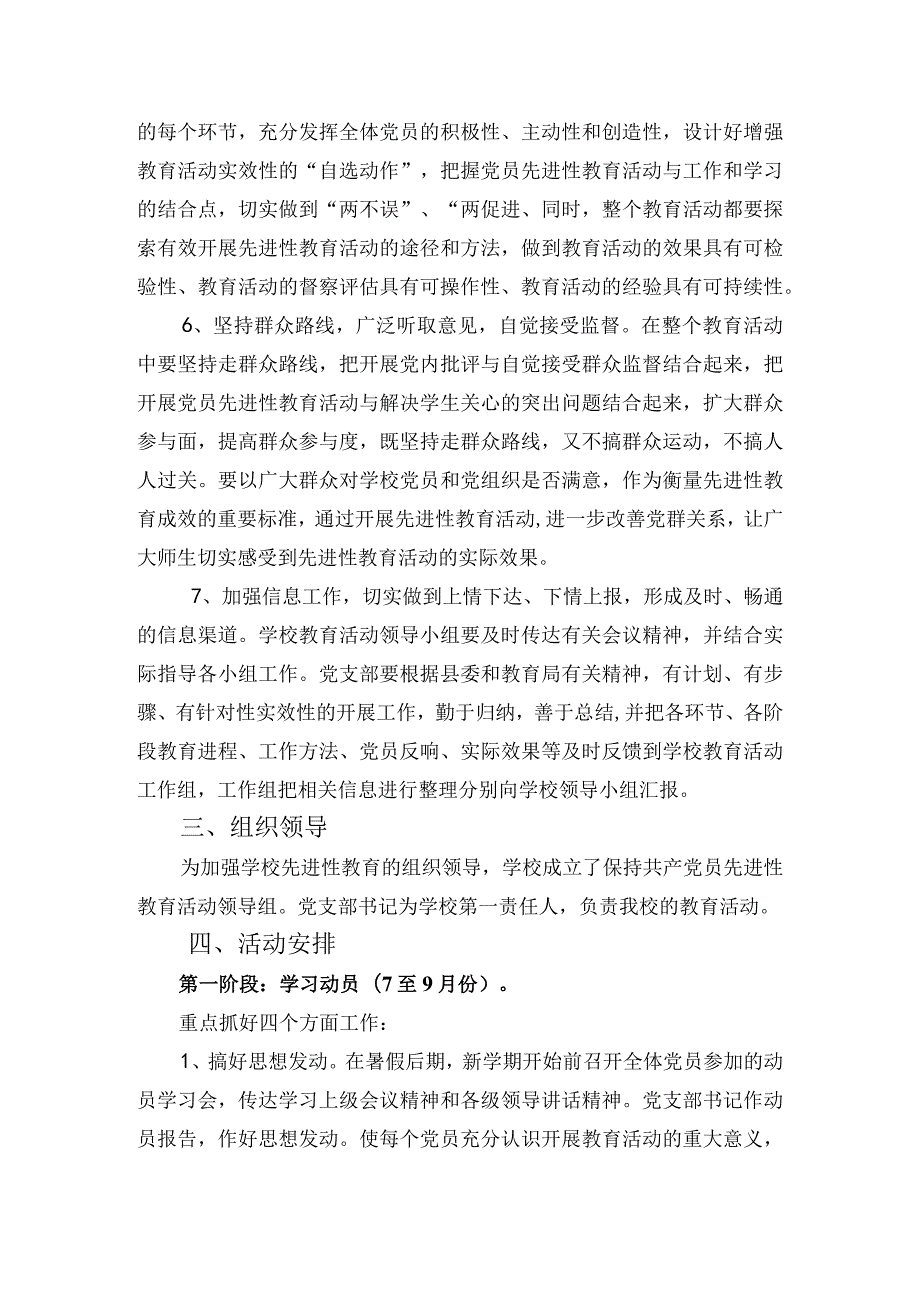 的每个环节，充分发挥全体党员的积极性、主动性和创造性，设计好增强教育活动实效性的“自选动作”，把握党员先进性教育活动与工作和学习的结合点，切实做到“两不误”、“两促进、同时，整个教育活动都要探索有效开展先进性教育活动的途径和方法，做到教育活动的效果具有可检验性、教育活动的督察评估具有可操作性、教育活动的经验具有可持续性。

6、坚持群众路线，广泛听取意见，自觉接受监督。在整个教育活动中要坚持走群众路线，把开展党内批评与自觉接受群众监督结合起来，把开展党员先进性教育活动与解决学生关心的突出问题结合起来，扩大群众参与面，提高群众参与度，既坚持走群众路线，又不搞群众运动，不搞人人过关。要以广大群众对学校党员和党组织是否满意，作为衡量先进性教育成效的重要标准，通过开展先进性教育活动,进一步改善党群关系，让广大师生切实感受到先进性教育活动的实际效果。

7、加强信息工作，切实做到上情下达、下情上报，形成及时、畅通的信息渠道。学校教育活动领导小组要及时传达有关会议精神，并结合实际指导各小组工作。党支部要根据县委和教育局有关精神，有计划、有步骤、有针对性实效性的开展工作，勤于归纳，善于总结,并把各环节、各阶段教育进程、工作方法、党员反响、实际效果等及时反馈到学校教育活动工作组，工作组把相关信息进行整理分别向学校领导小组汇报。

三、组织领导

为加强学校先进性教育的组织领导，学校成立了保持共产党员先进性教育活动领导组。党支部书记为学校第一责任人，负责我校的教育活动。

四、活动安排

第一阶段：学习动员（7至9月份）。

重点抓好四个方面工作：

1、搞好思想发动。在暑假后期，新学期开始前召开全体党员参加的动员学习会，传达学习上级会议精神和各级领导讲话精神。党支部书记作动员报告，作好思想发动。使每个党员充分认识开展教育活动的重大意义，